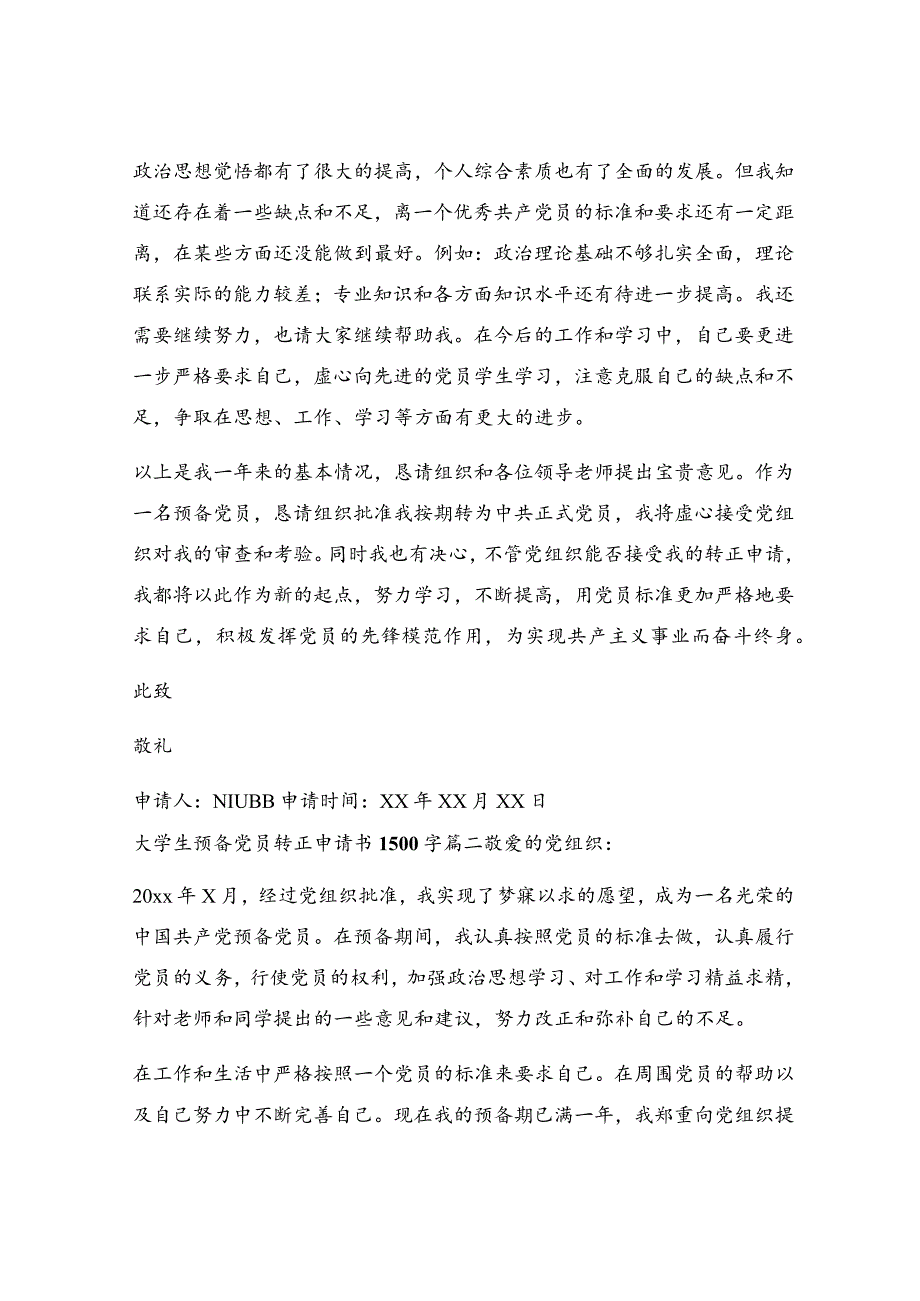 政治思想觉悟都有了很大的提高，个人综合素质也有了全面的发展。但我知道还存在着一些缺点和不足，离一个优秀共产党员的标准和要求还有一定距离，在某些方面还没能做到最好。例如：政治理论基础不够扎实全面，理论联系实际的能力较差；专业知识和各方面知识水平还有待进一步提高。我还需要继续努力，也请大家继续帮助我。在今后的工作和学习中，自己要更进一步严格要求自己，虚心向先进的党员学生学习，注意克服自己的缺点和不足，争取在思想、工作、学习等方面有更大的进步。

以上是我一年来的基本情况，恳请组织和各位领导老师提出宝贵意见。作为一名预备党员，恳请组织批准我按期转为中共正式党员，我将虚心接受党组织对我的审查和考验。同时我也有决心，不管党组织能否接受我的转正申请，我都将以此作为新的起点，努力学习，不断提高，用党员标准更加严格地要求自己，积极发挥党员的先锋模范作用，为实现共产主义事业而奋斗终身。

此致

敬礼

申请人：NIUBB 申请时间：XX 年 XX 月 XX 日

大学生预备党员转正申请书 1500 字篇二敬爱的党组织：

20xx 年 X 月，经过党组织批准，我实现了梦寐以求的愿望，成为一名光荣的中国共产党预备党员。在预备期间，我认真按照党员的标准去做，认真履行党员的义务，行使党员的权利，加强政治思想学习、对工作和学习精益求精，针对老师和同学提出的一些意见和建议，努力改正和弥补自己的不足。

在工作和生活中严格按照一个党员的标准来要求自己。在周围党员的帮助以及自己努力中不断完善自己。现在我的预备期已满一年，我郑重向党组织提